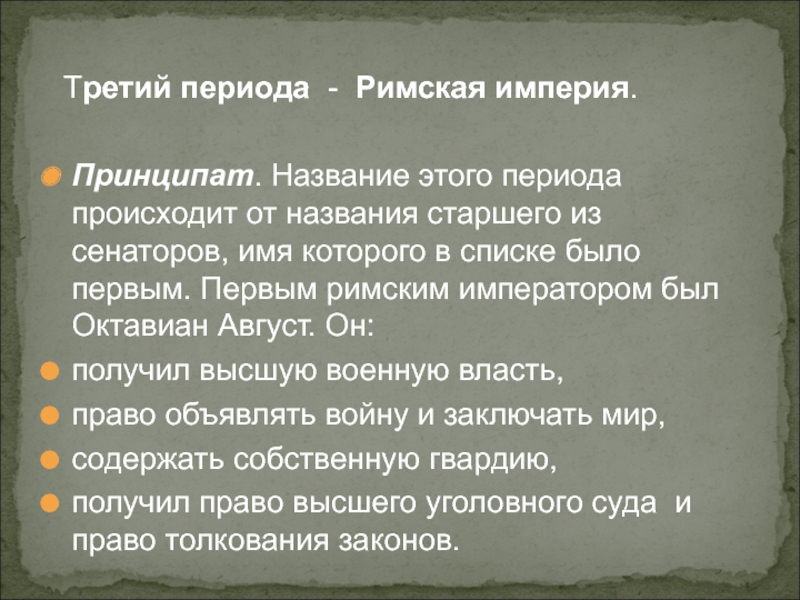 Третий периода - Римская империя.

Принципат. Название этого периода происходит от названия старшего из сенаторов, имя которого в списке было первым. Первым римским императором был Октавиан Август. Он:

получил высшую военную власть,

право объявлять войну и заключать мир,

содержать собственную гвардию,

получил право высшего уголовного суда и право толкования законов.